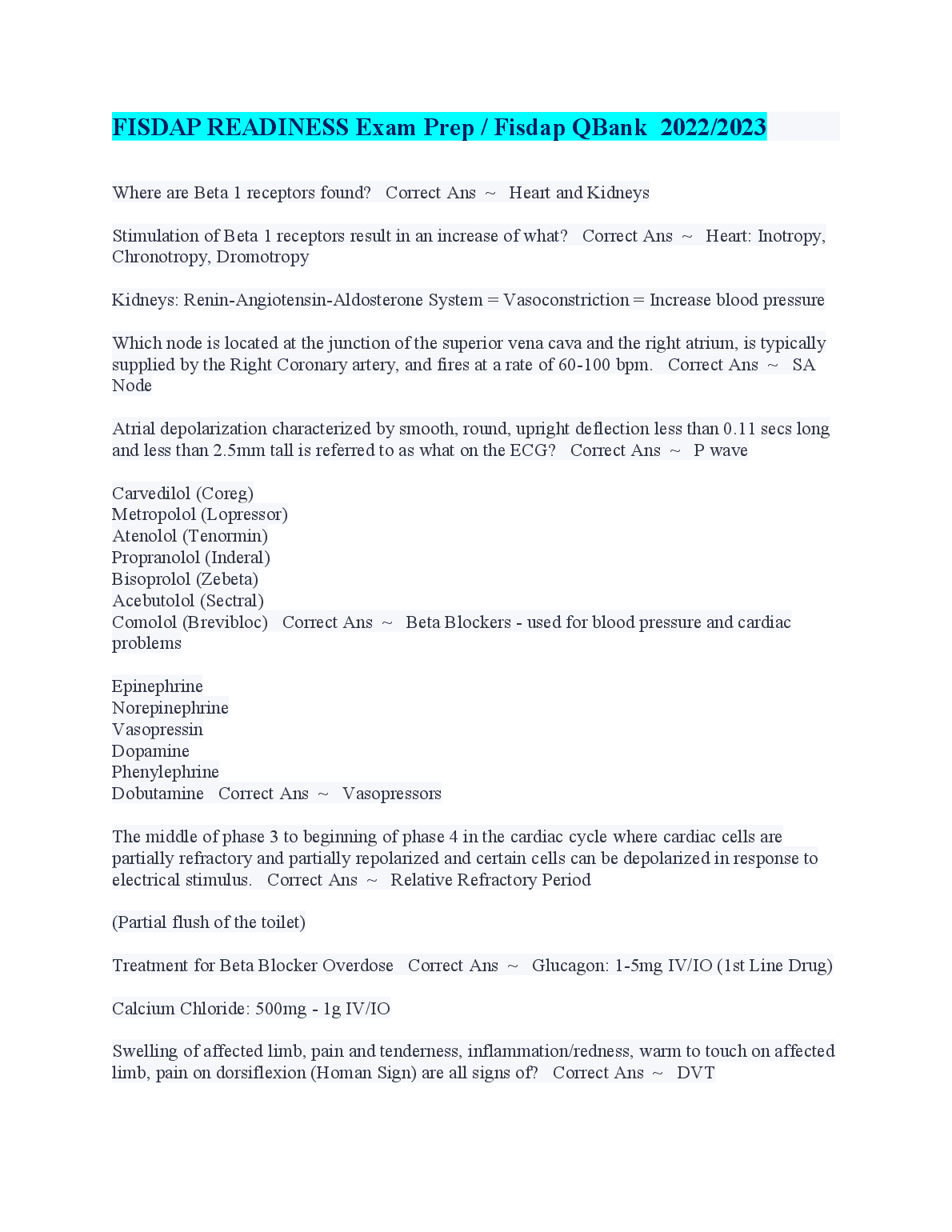 FISDAP READINESS Exam Prep / Fisdap QBank 2022/2023

Where are Beta 1 receptors found? Correct Ans ~ Heart and Kidneys

Stimulation of Beta 1 receptors result in an increase of what? Correct Ans ~ Heart: Inotropy, Chronotropy, Dromotropy

Kidneys: Renin-Angiotensin-Aldosterone System = Vasoconstriction = Increase blood pressure

Which node is located at the junction of the superior vena cava and the right atrium, is typically supplied by the Right Coronary artery, and fires at a rate of 60-100 bpm. Correct Ans ~ SA Node

Atrial depolarization characterized by smooth, round, upright deflection less than 0.11 secs long and less than 2.5mm tall is referred to as what on the ECG? Correct Ans ~ P wave

Carvedilol (Coreg)
Metropolol (Lopressor)
Atenolol (Tenormin)
Propranolol (Inderal)
Bisoprolol (Zebeta)
Acebutolol (Sectral)
Comolol (Brevibloc) Correct Ans ~ Beta Blockers - used for blood pressure and cardiac problems

Epinephrine
Norepinephrine
Vasopressin
Dopamine
Phenylephrine
Dobutamine Correct Ans ~ Vasopressors

The middle of phase 3 to beginning of phase 4 in the cardiac cycle where cardiac cells are partially refractory and partially repolarized and certain cells can be depolarized in response to electrical stimulus. Correct Ans ~ Relative Refractory Period

(Partial flush of the toilet)

Treatment for Beta Blocker Overdose Correct Ans ~ Glucagon: 1-5mg IV/IO (1st Line Drug)

Calcium Chloride: 500mg - 1g IV/IO

Swelling of affected limb, pain and tenderness, inflammation/redness, warm to touch on affected limb, pain on dorsiflexion (Homan Sign) are all signs of? Correct Ans ~ DVT